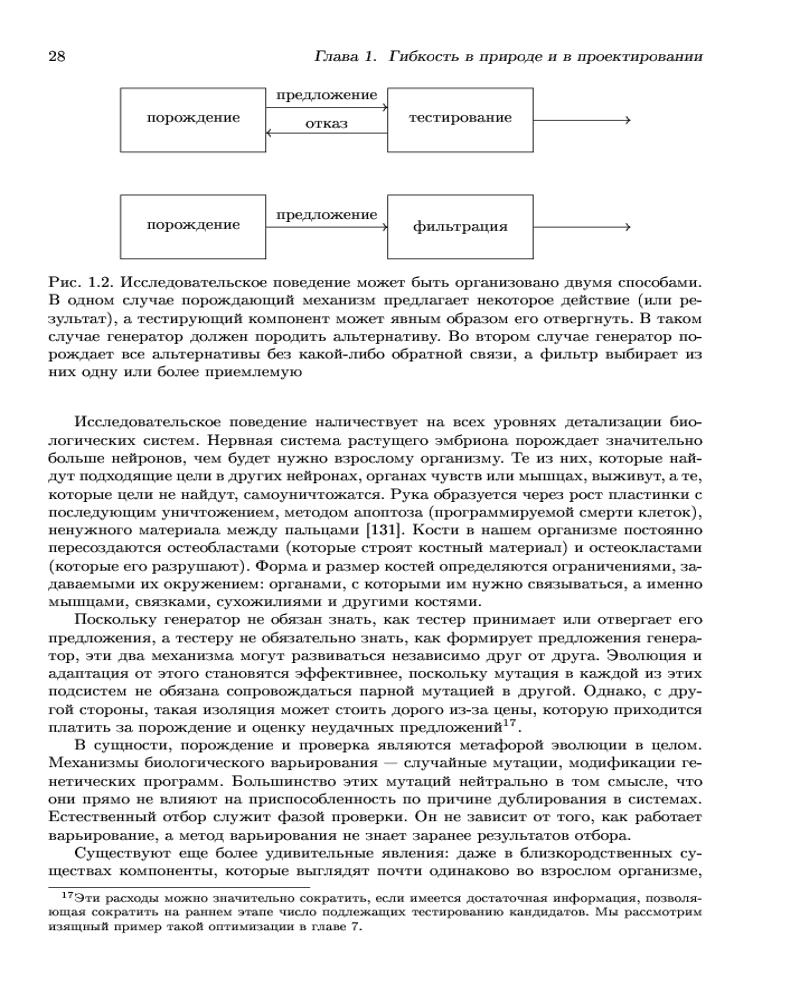 28 Глава 1. Гибкость в природе и в проектировании

порождение
предложение
отказ
тестирование

порождение
предложение
фильтрация

Рис. 1.2. Исследовательское поведение может быть организовано двумя способами. В одном случае порождающий механизм предлагает некоторое действие (или результат), а тестирующий компонент может явным образом его отвергнуть. В таком случае генератор должен породить альтернативу. Во втором случае генератор порождает все альтернативы без какой-либо обратной связи, а фильтр выбирает из них одну или более приемлемую

Исследовательское поведение наличествует на всех уровнях детализации биологических систем. Нервная система растущего эмбриона порождает значительно больше нейронов, чем будет нужно взрослому организму. Те из них, которые найдут подходящие цели в других нейронах, органах чувств или мышцах, выживут, а те, которые цели не найдут, самоуничтожатся. Рука образуется через рост пластинки с последующим уничтожением, методом апоптоза (программируемой смерти клеток), ненужного материала между пальцами [131]. Кости в нашем организме постоянно пересоздаются остеобластами (которые строят костный материал) и остеокластами (которые его разрушают). Форма и размер костей определяются ограничениями, задаваемыми их окружением: органами, с которыми им нужно связываться, а именно мышцами, связками, сухожилиями и другими костями.

Поскольку генератор не обязан знать, как тестер принимает или отвергает его предложения, а тестеру не обязательно знать, как формирует предложения генератор, эти два механизма могут развиваться независимо друг от друга. Эволюция и адаптация от этого становятся эффективнее, поскольку мутация в каждой из этих подсистем не обязана сопровождаться парной мутацией в другой. Однако, с другой стороны, такая изоляция может стоить дорого из-за цены, которую приходится платить за порождение и оценку неудачных предложений$^{17}$.

В сущности, порождение и проверка являются метафорой эволюции в целом. Механизмы биологического варьирования — случайные мутации, модификации генетических программ. Большинство этих мутаций нейтрально в том смысле, что они прямо не влияют на приспособленность по причине дублирования в системах. Естественный отбор служит фазой проверки. Он не зависит от того, как работает варьирование, а метод варьирования не знает заранее результатов отбора.

Существуют еще более удивительные явления: даже в близкородственных существах компоненты, которые выглядят почти одинаково во взрослом организме,

$^{17}$Эти расходы можно значительно сократить, если имеется достаточная информация, позволяющая сократить на раннем этапе число подлежащих тестированию кандидатов. Мы рассмотрим изящный пример такой оптимизации в главе 7.